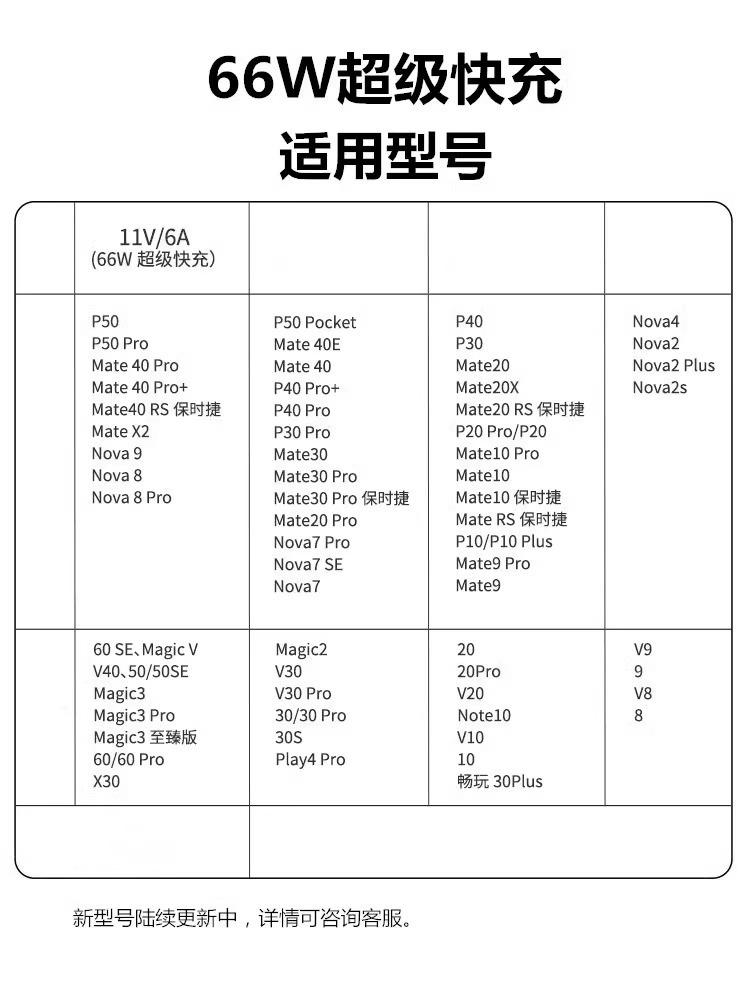 66W超级快充
适用型号

| | 11V/6A (66W 超级快充) | | | |
|---|---|---|---|---|
| | P50<br>P50 Pro<br>Mate 40 Pro<br>Mate 40 Pro+<br>Mate40 RS 保时捷<br>Mate X2<br>Nova 9<br>Nova 8<br>Nova 8 Pro | P50 Pocket<br>Mate 40E<br>Mate 40<br>P40 Pro+<br>P40 Pro<br>P30 Pro<br>Mate30<br>Mate30 Pro<br>Mate30 Pro 保时捷<br>Mate20 Pro<br>Nova7 Pro<br>Nova7 SE<br>Nova7 | P40<br>P30<br>Mate20<br>Mate20X<br>Mate20 RS 保时捷<br>P20 Pro/P20<br>Mate10 Pro<br>Mate10<br>Mate10 保时捷<br>Mate RS 保时捷<br>P10/P10 Plus<br>Mate9 Pro<br>Mate9 | Nova4<br>Nova2<br>Nova2 Plus<br>Nova2s |
| | 60 SE、Magic V<br>V40、50/50SE<br>Magic3<br>Magic3 Pro<br>Magic3 至臻版<br>60/60 Pro<br>X30 | Magic2<br>V30<br>V30 Pro<br>30/30 Pro<br>30S<br>Play4 Pro | 20<br>20Pro<br>V20<br>Note10<br>V10<br>10<br>畅玩 30Plus | V9<br>9<br>V8<br>8 |
| | | | | |

新型号陆续更新中，详情可咨询客服。